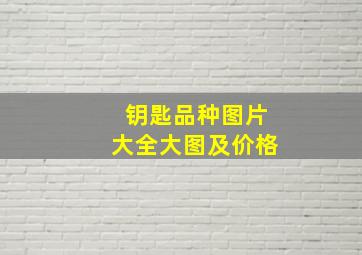 钥匙品种图片
大全大图及价格